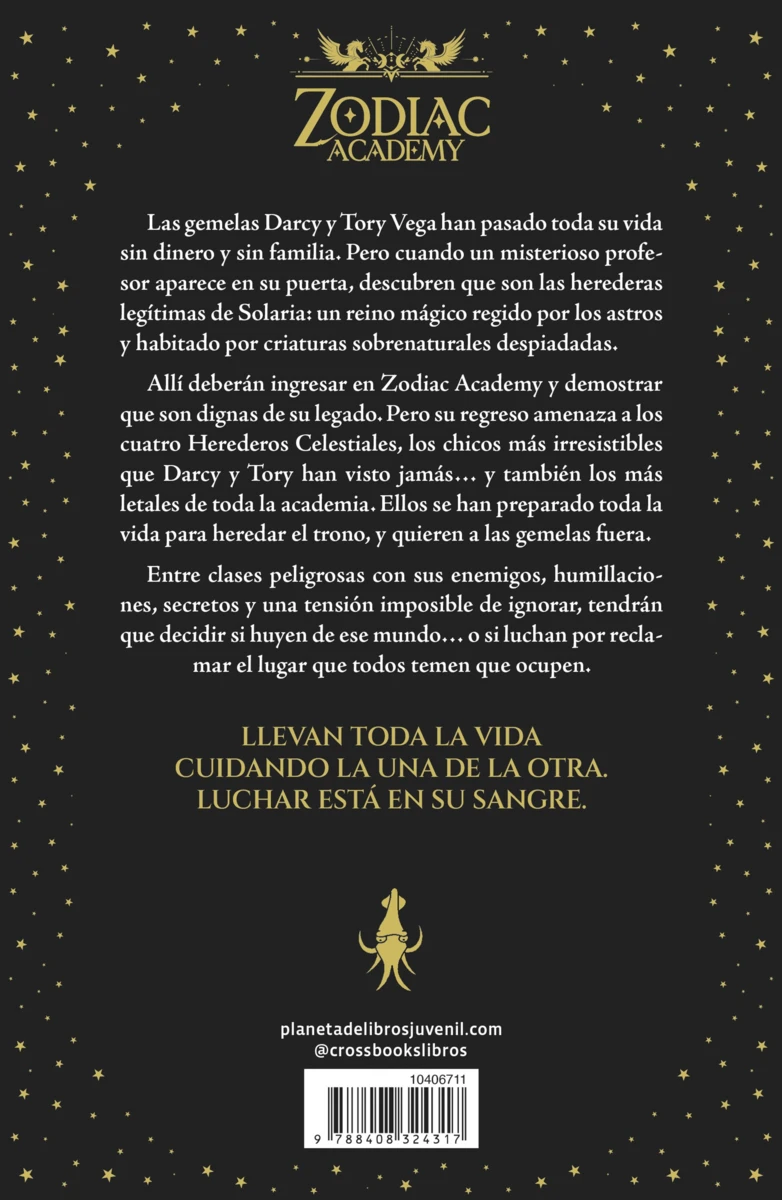 ZODIAC ACADEMY

Las gemelas Darcy y Tory Vega han pasado toda su vida sin dinero y sin familia. Pero cuando un misterioso profesor aparece en su puerta, descubren que son las herederas legítimas de Solaria: un reino mágico regido por los astros y habitado por criaturas sobrenaturales despiadadas.

Allí deberán ingresar en Zodiac Academy y demostrar que son dignas de su legado. Pero su regreso amenaza a los cuatro Herederos Celestiales, los chicos más irresistibles que Darcy y Tory han visto jamás… y también los más letales de toda la academia. Ellos se han preparado toda la vida para heredar el trono, y quieren a las gemelas fuera.

Entre clases peligrosas con sus enemigos, humillaciones, secretos y una tensión imposible de ignorar, tendrán que decidir si huyen de ese mundo… o si luchan por reclamar el lugar que todos temen que ocupen.

LLEVAN TODA LA VIDA CUIDANDO LA UNA DE LA OTRA. LUCHAR ESTÁ EN SU SANGRE.

planetadelibrosjuvenil.com
@crossbookslibros

10406711

9 788408 324317